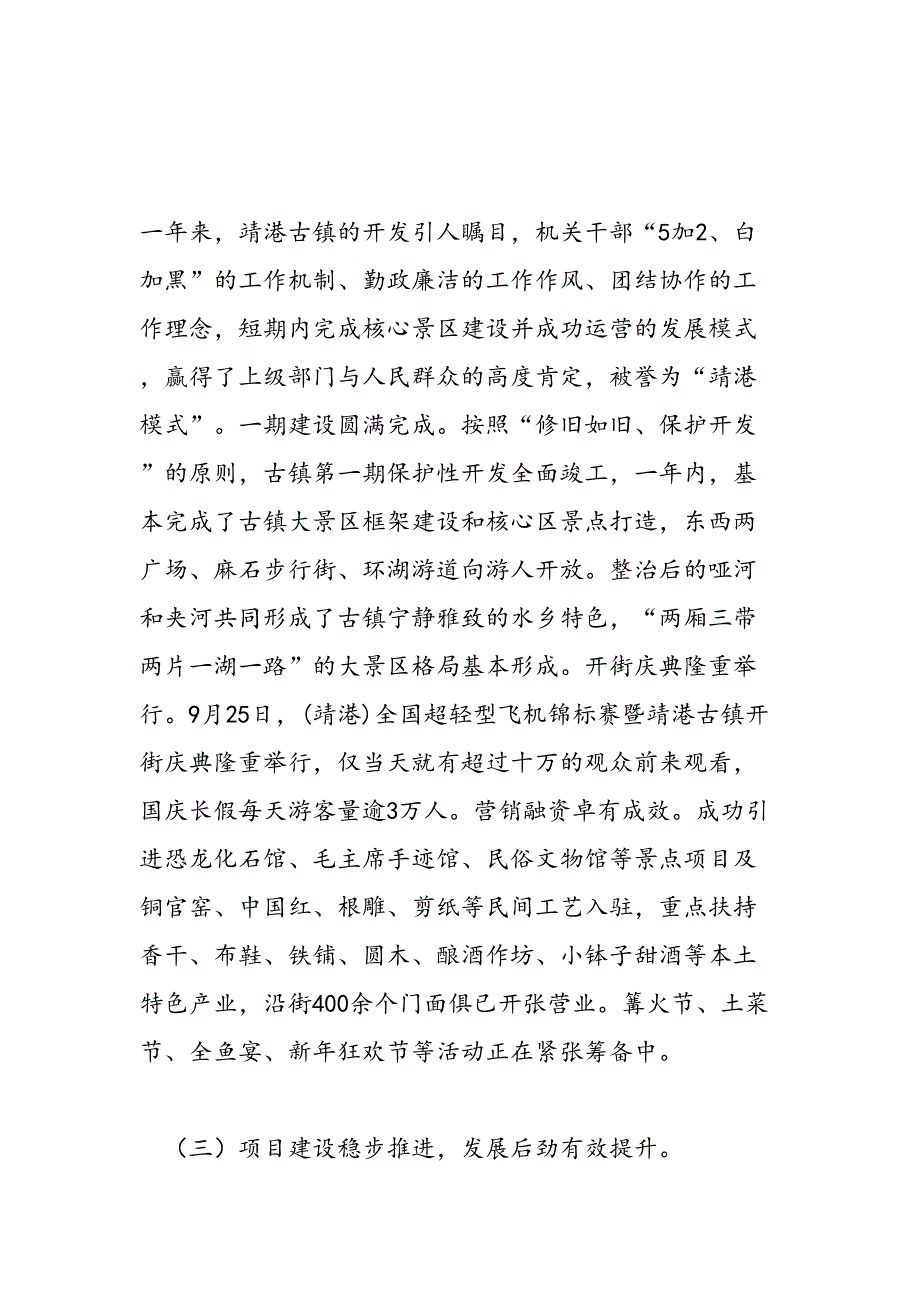 一年来，靖港古镇的开发引人瞩目，机关干部“5加2、白加黑”的工作机制、勤政廉洁的工作作风、团结协作的工作理念，短期内完成核心景区建设并成功运营的发展模式，赢得了上级部门与人民群众的高度肯定，被誉为“靖港模式”。一期建设圆满完成。按照“修旧如旧、保护开发”的原则，古镇第一期保护性开发全面竣工，一年内，基本完成了古镇大景区框架建设和核心区景点打造，东西两广场、麻石步行街、环湖游道向游人开放。整治后的哑河和夹河共同形成了古镇宁静雅致的水乡特色，“两厢三带两片一湖一路”的大景区格局基本形成。开街庆典隆重举行。9月25日，(靖港)全国超轻型飞机锦标赛暨靖港古镇开街庆典隆重举行，仅当天就有超过十万的观众前来观看，国庆长假每天游客量逾3万人。营销融资卓有成效。成功引进恐龙化石馆、毛主席手迹馆、民俗文物馆等景点项目及铜官窑、中国红、根雕、剪纸等民间工艺入驻，重点扶持香干、布鞋、铁铺、圆木、酿酒作坊、小钵子甜酒等本土特色产业，沿街400余个门面俱已开张营业。篝火节、土菜节、全鱼宴、新年狂欢节等活动正在紧张筹备中。

（三）项目建设稳步推进，发展后劲有效提升。